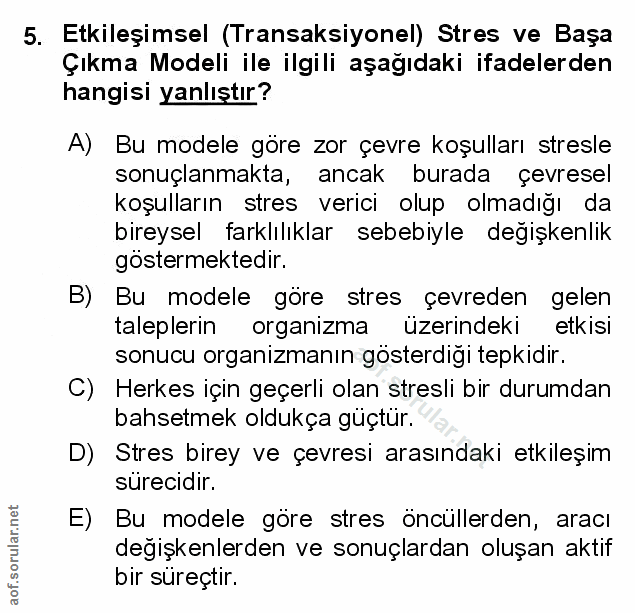 5. Etkileşimsel (Transaksiyonel) Stres ve Başa Çıkma Modeli ile ilgili aşağıdaki ifadelerden hangisi yanlıştır?

A) Bu modele göre zor çevre koşulları stresle sonuçlanmakta, ancak burada çevresel koşulların stres verici olup olmadığı da bireysel farklılıklar sebebiyle değişkenlik göstermektedir.

B) Bu modele göre stres çevreden gelen taleplerin organizma üzerindeki etkisi sonucu organizmanın gösterdiği tepkidir.

C) Herkes için geçerli olan stresli bir durumdan bahsetmek oldukça güçtür.

D) Stres birey ve çevresi arasındaki etkileşim sürecidir.

E) Bu modele göre stres öncüllerden, aracı değişkenlerden ve sonuçlardan oluşan aktif bir süreçtir.

aof.sorular.net

aof.sorular.net